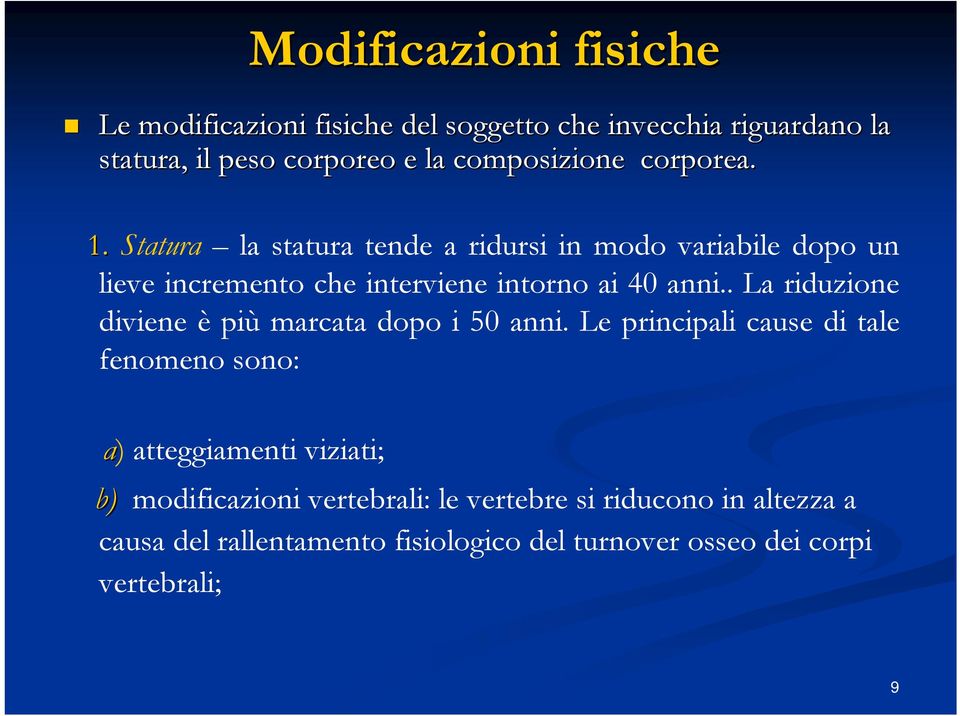 Modificazioni fisiche

Le modificazioni fisiche del soggetto che invecchia riguardano la statura, il peso corporeo e la composizione corporea.

1. Statura – la statura tende a ridursi in modo variabile dopo un lieve incremento che interviene intorno ai 40 anni.. La riduzione diviene è più marcata dopo i 50 anni. Le principali cause di tale fenomeno sono:

a) atteggiamenti viziati;

b) modificazioni vertebrali: le vertebre si riducono in altezza a causa del rallentamento fisiologico del turnover osseo dei corpi vertebrali;

9